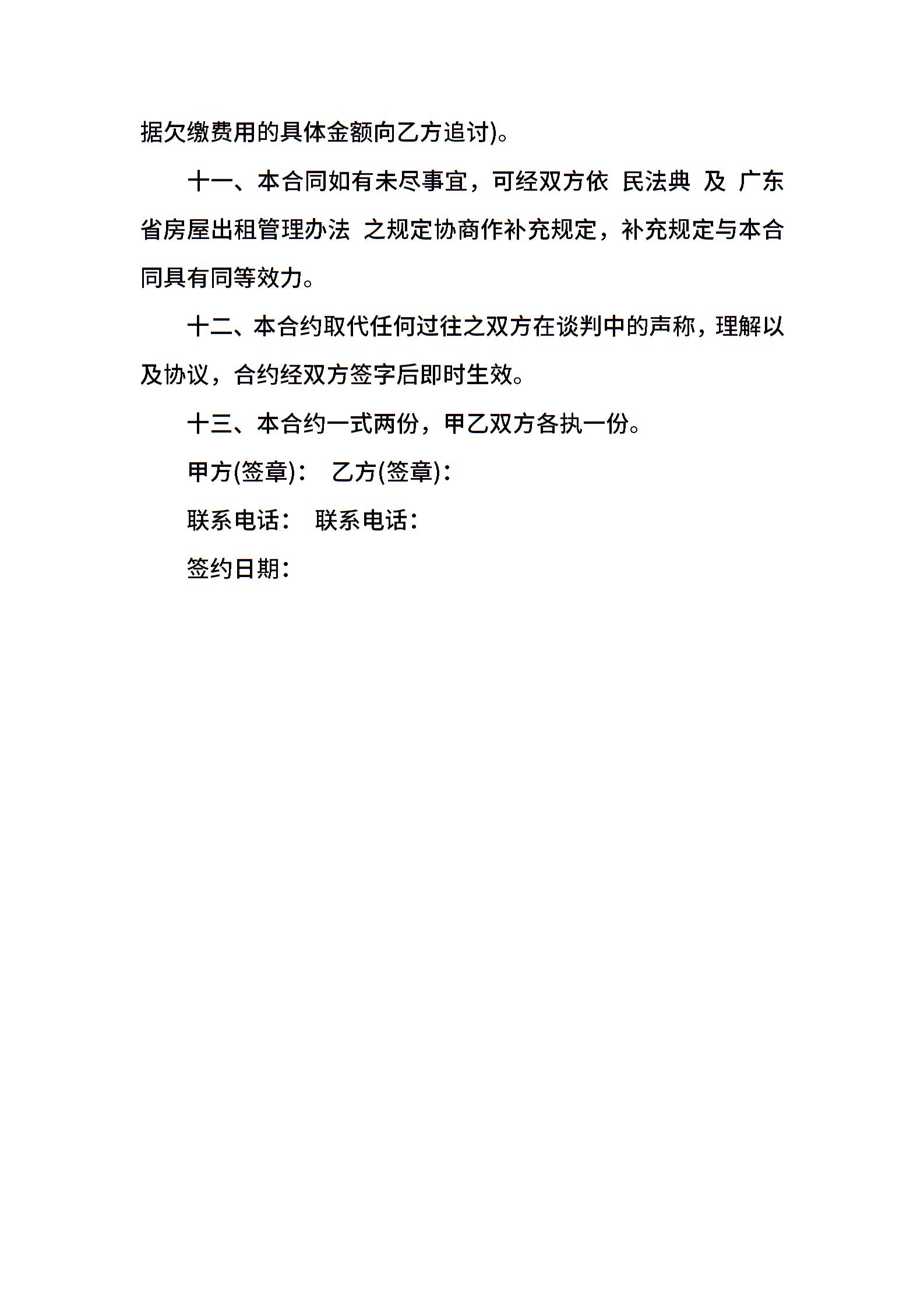 据欠缴费用的具体金额向乙方追讨)。

十一、本合同如有未尽事宜，可经双方依 民法典 及 广东省房屋出租管理办法 之规定协商作补充规定，补充规定与本合同具有同等效力。

十二、本合约取代任何过往之双方在谈判中的声称，理解以及协议，合约经双方签字后即时生效。

十三、本合约一式两份，甲乙双方各执一份。

甲方(签章)： 乙方(签章)：

联系电话： 联系电话：

签约日期：